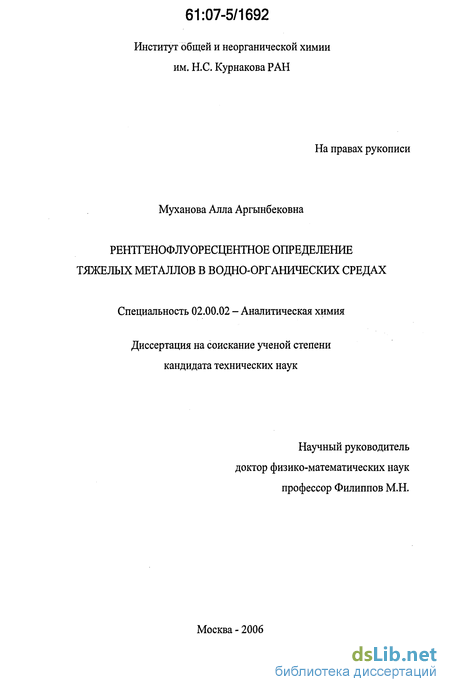 61:07-5/1692

Институт общей и неорганической химии
им. Н.С. Курнакова РАН

На правах рукописи

Муханова Алла Аргынбековна

РЕНТГЕНОФЛУОРЕСЦЕНТНОЕ ОПРЕДЕЛЕНИЕ
ТЯЖЕЛЫХ МЕТАЛЛОВ В ВОДНО-ОРГАНИЧЕСКИХ СРЕДАХ

Специальность 02.00.02 – Аналитическая химия

Диссертация на соискание ученой степени
кандидата технических наук

Научный руководитель
доктор физико-математических наук
профессор Филиппов М.Н.

Москва - 2006

dsLib.net
библиотека диссертаций